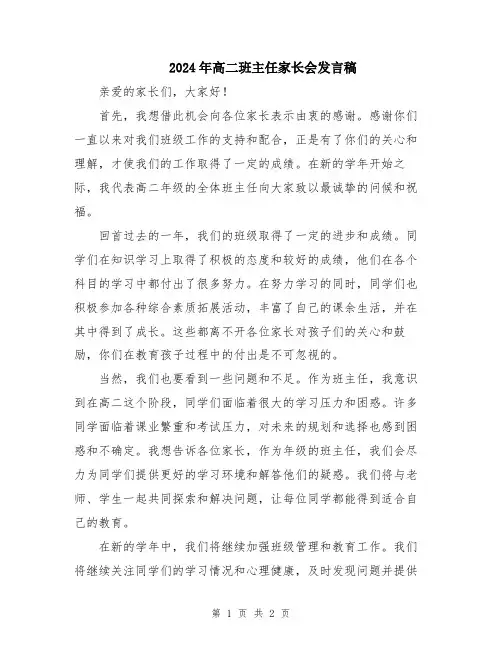 2024年高二班主任家长会发言稿

亲爱的家长们，大家好！

首先，我想借此机会向各位家长表示由衷的感谢。感谢你们一直以来对我们班级工作的支持和配合，正是有了你们的关心和理解，才使我们的工作取得了一定的成绩。在新的学年开始之际，我代表高二年级的全体班主任向大家致以最诚挚的问候和祝福。

回首过去的一年，我们的班级取得了一定的进步和成绩。同学们在知识学习上取得了积极的态度和较好的成绩，他们在各个科目的学习中都付出了很多努力。在努力学习的同时，同学们也积极参加各种综合素质拓展活动，丰富了自己的课余生活，并在其中得到了成长。这些都离不开各位家长对孩子们的关心和鼓励，你们在教育孩子过程中的付出是不可忽视的。

当然，我们也要看到一些问题和不足。作为班主任，我意识到在高二这个阶段，同学们面临着很大的学习压力和困惑。许多同学面临着课业繁重和考试压力，对未来的规划和选择也感到困惑和不确定。我想告诉各位家长，作为年级的班主任，我们会尽力为同学们提供更好的学习环境和解答他们的疑惑。我们将与老师、学生一起共同探索和解决问题，让每位同学都能得到适合自己的教育。

在新的学年中，我们将继续加强班级管理和教育工作。我们将继续关注同学们的学习情况和心理健康，及时发现问题并提供

第 1 页 共 2 页